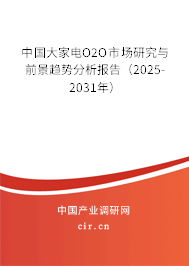 中国大家电O2O市场研究与前景趋势分析报告（2025-2031年）

中国产业调研网

cir.cn